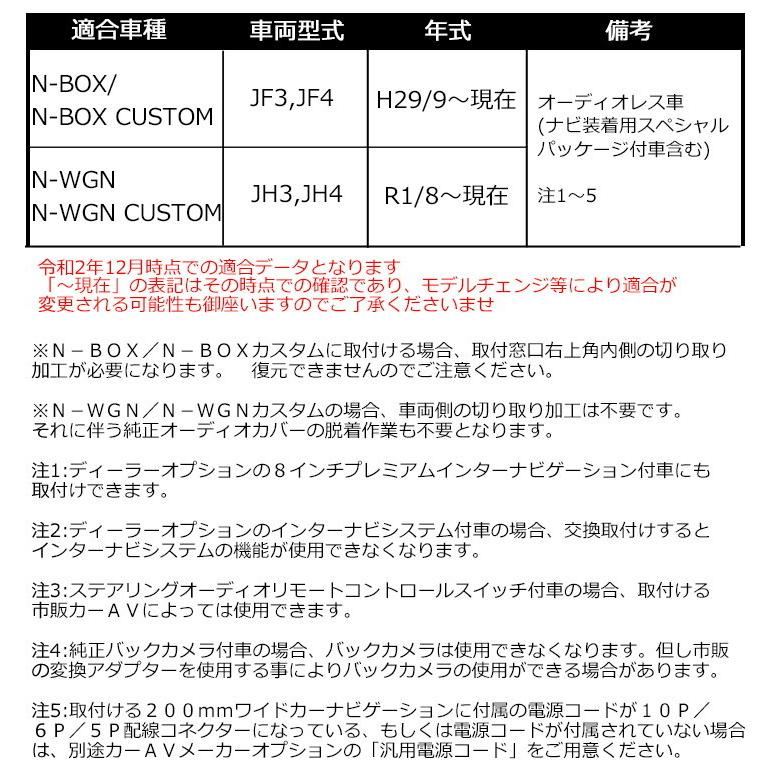 | 適合車種 | 車両型式 | 年式 | 備考 |
|---|---|---|---|
| N-BOX/ N-BOX CUSTOM | JF3,JF4 | H29/9～現在 | オーディオレス車 (ナビ装着用スペシャルパッケージ付車含む) 注1～5 |
| N-WGN N-WGN CUSTOM | JH3,JH4 | R1/8～現在 | |

令和2年12月時点での適合データとなります
「～現在」の表記はその時点での確認であり、モデルチェンジ等により適合が変更される可能性も御座いますのでご了承くださいませ

※N－BOX／N－BOXカスタムに取付ける場合、取付窓口右上角内側の切り取り加工が必要になります。 復元できませんのでご注意ください。

※N－WGN／N－WGNカスタムの場合、車両側の切り取り加工は不要です。それに伴う純正オーディオカバーの脱着作業も不要となります。

注1:ディーラーオプションの８インチプレミアムインターナビゲーション付車にも取付けできます。

注2:ディーラーオプションのインターナビシステム付車の場合、交換取付けするとインターナビシステムの機能が使用できなくなります。

注3:ステアリングオーディオリモートコントロールスイッチ付車の場合、取付ける市販カーＡＶによっては使用できます。

注4:純正バックカメラ付車の場合、バックカメラは使用できなくなります。但し市販の変換アダプターを使用する事によりバックカメラの使用ができる場合があります。

注5:取付ける２００mmワイドカーナビゲーションに付属の電源コードが１０Ｐ／６Ｐ／５Ｐ配線コネクターになっている、もしくは電源コードが付属されていない場合は、別途カーＡＶメーカーオプションの「汎用電源コード」をご用意ください。